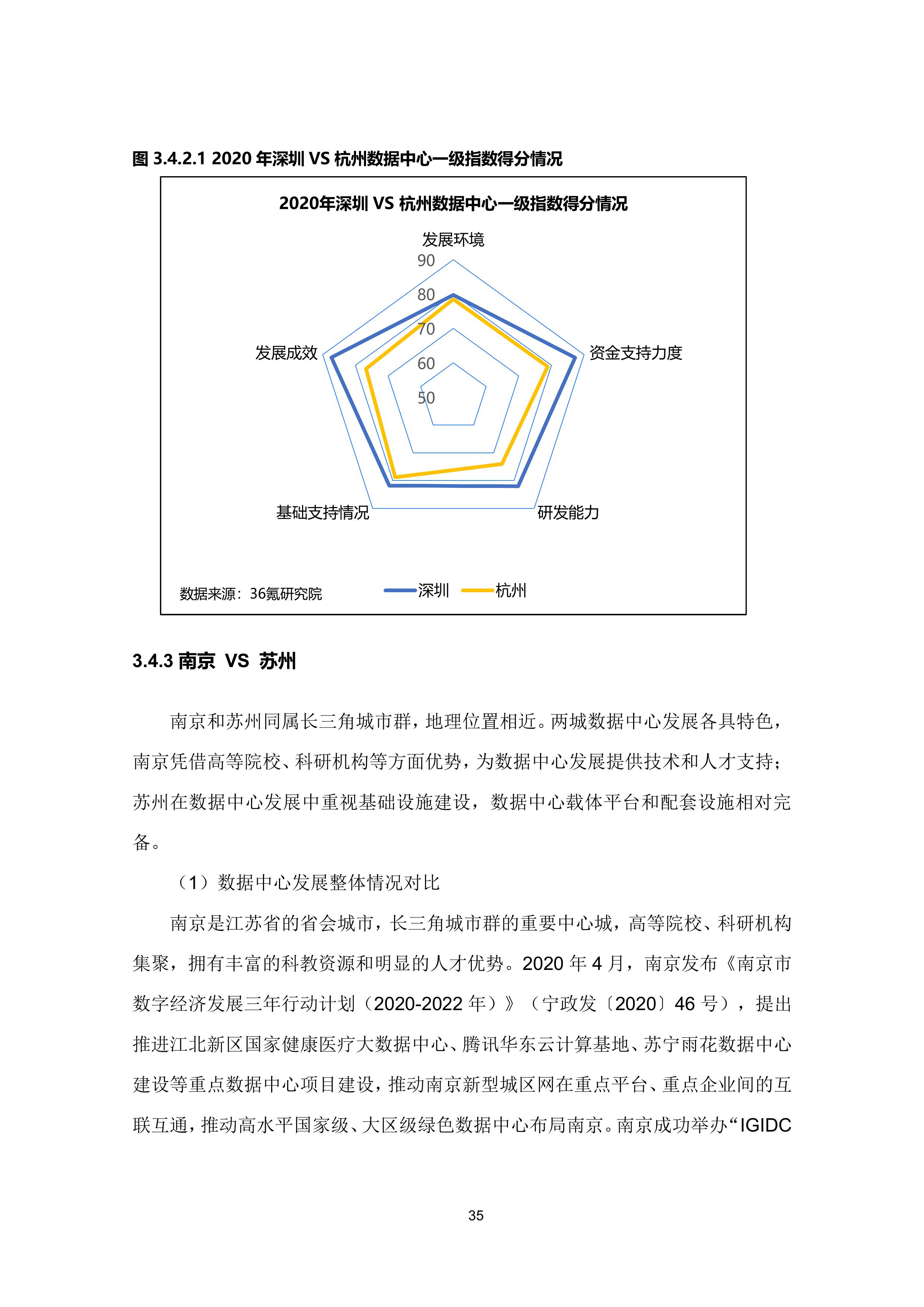 图 3.4.2.1 2020 年深圳 VS 杭州数据中心一级指数得分情况

2020年深圳 VS 杭州数据中心一级指数得分情况

发展环境
90
80
70
60
50
资金支持力度
研发能力
基础支持情况
发展成效

数据来源：36氪研究院

深圳 杭州

3.4.3 南京 VS 苏州

南京和苏州同属长三角城市群，地理位置相近。两城数据中心发展各具特色，南京凭借高等院校、科研机构等方面优势，为数据中心发展提供技术和人才支持；苏州在数据中心发展中重视基础设施建设，数据中心载体平台和配套设施相对完备。

（1）数据中心发展整体情况对比

南京是江苏省的省会城市，长三角城市群的重要中心城，高等院校、科研机构集聚，拥有丰富的科教资源和明显的人才优势。2020 年 4 月，南京发布《南京市数字经济发展三年行动计划（2020-2022 年）》（宁政发〔2020〕46 号），提出推进江北新区国家健康医疗大数据中心、腾讯华东云计算基地、苏宁雨花数据中心建设等重点数据中心项目建设，推动南京新型城区网在重点平台、重点企业间的互联互通，推动高水平国家级、大区级绿色数据中心布局南京。南京成功举办“IGIDC

35